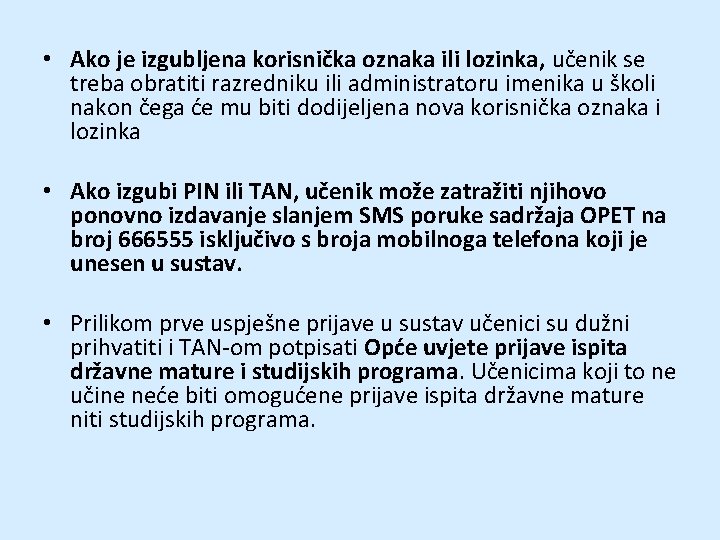 • Ako je izgubljena korisnička oznaka ili lozinka, učenik se treba obratiti razredniku ili administratoru imenika u školi nakon čega će mu biti dodijeljena nova korisnička oznaka i lozinka

• Ako izgubi PIN ili TAN, učenik može zatražiti njihovo ponovno izdavanje slanjem SMS poruke sadržaja OPET na broj 666555 isključivo s broja mobilnoga telefona koji je unesen u sustav.

• Prilikom prve uspješne prijave u sustav učenici su dužni prihvatiti i TAN-om potpisati Opće uvjete prijave ispita državne mature i studijskih programa. Učenicima koji to ne učine neće biti omogućene prijave ispita državne mature niti studijskih programa.